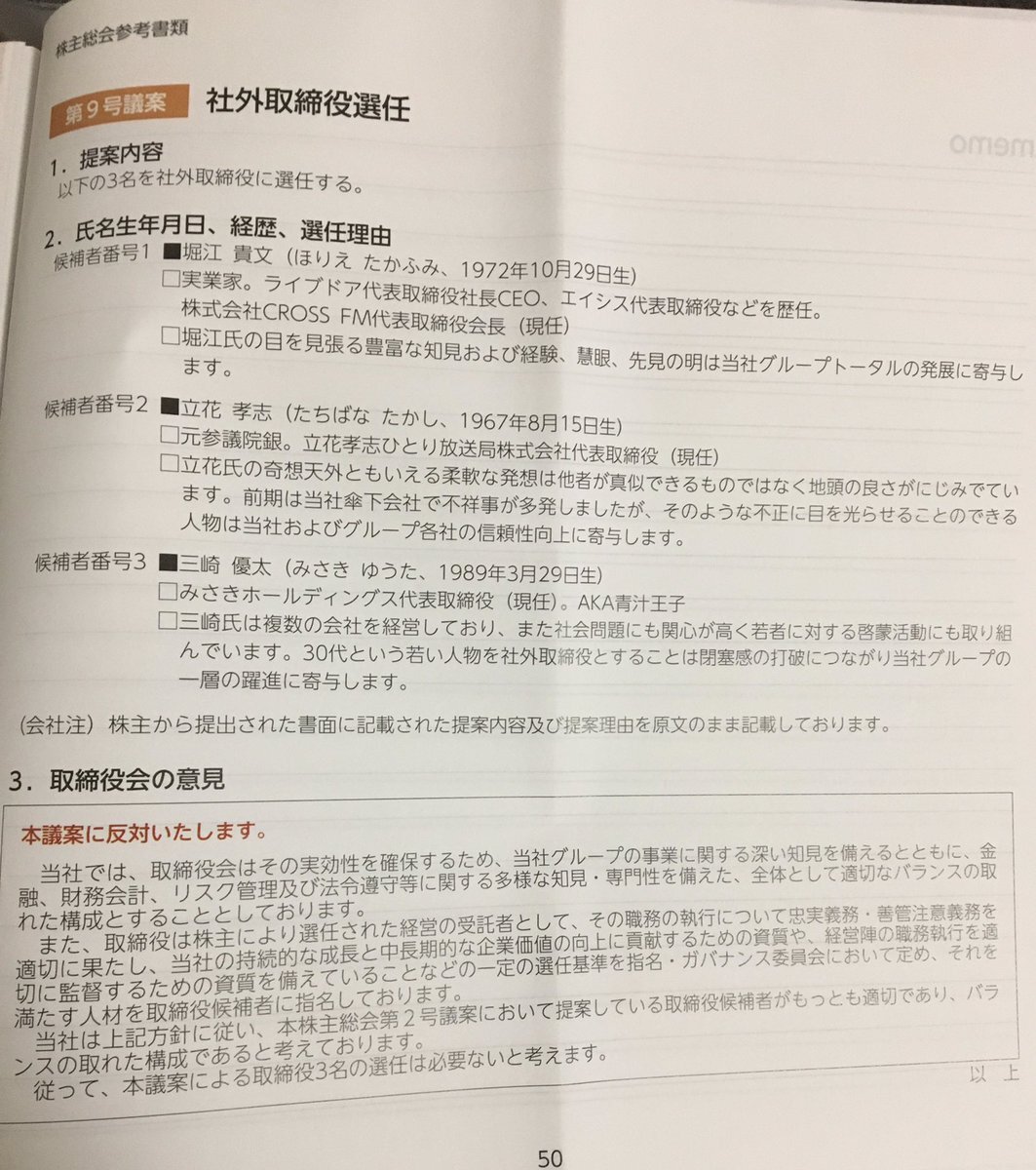 株主総会参考書類

第9号議案 社外取締役選任

memo

1．提案内容
以下の3名を社外取締役に選任する。

2．氏名生年月日、経歴、選任理由
候補者番号1 ■堀江 貴文（ほりえ たかふみ、1972年10月29日生）
□実業家。ライブドア代表取締役社長CEO、エイシス代表取締役などを歴任。株式会社CROSS FM代表取締役会長（現任）
□堀江氏の目を見張る豊富な知見および経験、慧眼、先見の明は当社グループトータルの発展に寄与します。

候補者番号2 ■立花 孝志（たちばな たかし、1967年8月15日生）
□元参議院銀。立花孝志ひとり放送局株式会社代表取締役（現任）
□立花氏の奇想天外ともいえる柔軟な発想は他者が真似できるものではなく地頭の良さがにじみでています。前期は当社傘下会社で不祥事が多発しましたが、そのような不正に目を光らせることのできる人物は当社およびグループ各社の信頼性向上に寄与します。

候補者番号3 ■三崎 優太（みさき ゆうた、1989年3月29日生）
□みさきホールディングス代表取締役（現任）。AKA青汁王子
□三崎氏は複数の会社を経営しており、また社会問題にも関心が高く若者に対する啓蒙活動にも取り組んでいます。30代という若い人物を社外取締役とすることは閉塞感の打破につながり当社グループの一層の躍進に寄与します。

（会社注）株主から提出された書面に記載された提案内容及び提案理由を原文のまま記載しております。

3．取締役会の意見

本議案に反対いたします。
当社では、取締役会はその実効性を確保するため、当社グループの事業に関する深い知見を備えるとともに、金融、財務会計、リスク管理及び法令遵守等に関する多様な知見・専門性を備えた、全体として適切なバランスの取れた構成とすることとしております。
また、取締役は株主により選任された経営の受託者として、その職務の執行について忠実義務・善管注意義務を適切に果たし、当社の持続的な成長と中長期的な企業価値の向上に貢献するための資質や、経営陣の職務執行を適切に監督するための資質を備えていることなどの一定の選任基準を指名・ガバナンス委員会において定め、それを満たす人材を取締役候補者に指名しております。
当社は上記方針に従い、本株主総会第2号議案において提案している取締役候補者がもっとも適切であり、バランスの取れた構成であると考えております。
従って、本議案による取締役3名の選任は必要ないと考えます。
以 上

50